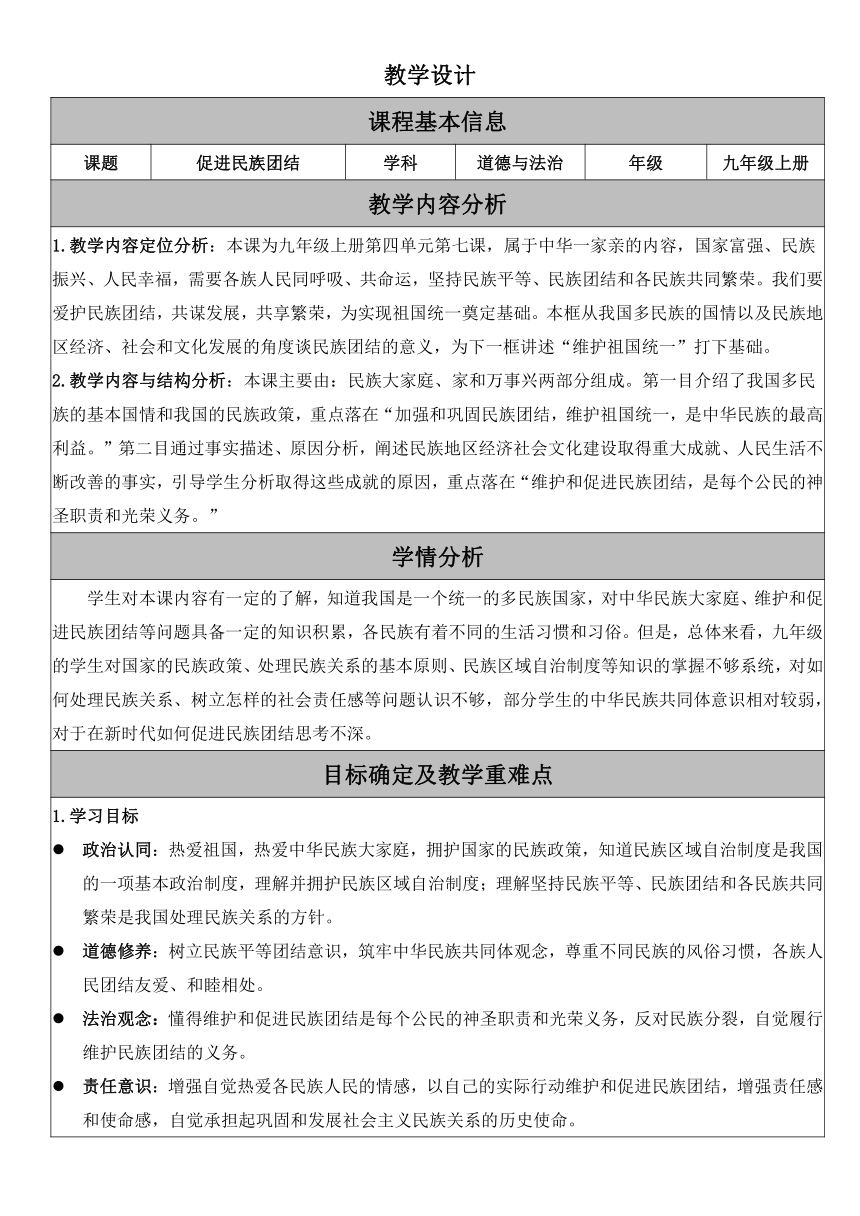 教学设计

课程基本信息

| 课题 | 促进民族团结 | 学科 | 道德与法治 | 年级 | 九年级上册 |
|---|---|---|---|---|---|

教学内容分析

1.教学内容定位分析：本课为九年级上册第四单元第七课，属于中华一家亲的内容，国家富强、民族振兴、人民幸福，需要各族人民同呼吸、共命运，坚持民族平等、民族团结和各民族共同繁荣。我们要爱护民族团结，共谋发展，共享繁荣，为实现祖国统一奠定基础。本框从我国多民族的国情以及民族地区经济、社会和文化发展的角度谈民族团结的意义，为下一框讲述“维护祖国统一”打下基础。

2.教学内容与结构分析：本课主要由：民族大家庭、家和万事兴两部分组成。第一目介绍了我国多民族的基本国情和我国的民族政策，重点落在“加强和巩固民族团结，维护祖国统一，是中华民族的最高利益。”第二目通过事实描述、原因分析，阐述民族地区经济社会文化建设取得重大成就、人民生活不断改善的事实，引导学生分析取得这些成就的原因，重点落在“维护和促进民族团结，是每个公民的神圣职责和光荣义务。”

学情分析

学生对本课内容有一定的了解，知道我国是一个统一的多民族国家，对中华民族大家庭、维护和促进民族团结等问题具备一定的知识积累，各民族有着不同的生活习惯和习俗。但是，总体来看，九年级的学生对国家的民族政策、处理民族关系的基本原则、民族区域自治制度等知识的掌握不够系统，对如何处理民族关系、树立怎样的社会责任感等问题认识不够，部分学生的中华民族共同体意识相对较弱，对于在新时代如何促进民族团结思考不深。

目标确定及教学重难点

1.学习目标

● 政治认同：热爱祖国，热爱中华民族大家庭，拥护国家的民族政策，知道民族区域自治制度是我国的一项基本政治制度，理解并拥护民族区域自治制度；理解坚持民族平等、民族团结和各民族共同繁荣是我国处理民族关系的方针。

● 道德修养：树立民族平等团结意识，筑牢中华民族共同体观念，尊重不同民族的风俗习惯，各族人民团结友爱、和睦相处。

● 法治观念：懂得维护和促进民族团结是每个公民的神圣职责和光荣义务，反对民族分裂，自觉履行维护民族团结的义务。

● 责任意识：增强自觉热爱各民族人民的情感，以自己的实际行动维护和促进民族团结，增强责任感和使命感，自觉承担起巩固和发展社会主义民族关系的历史使命。